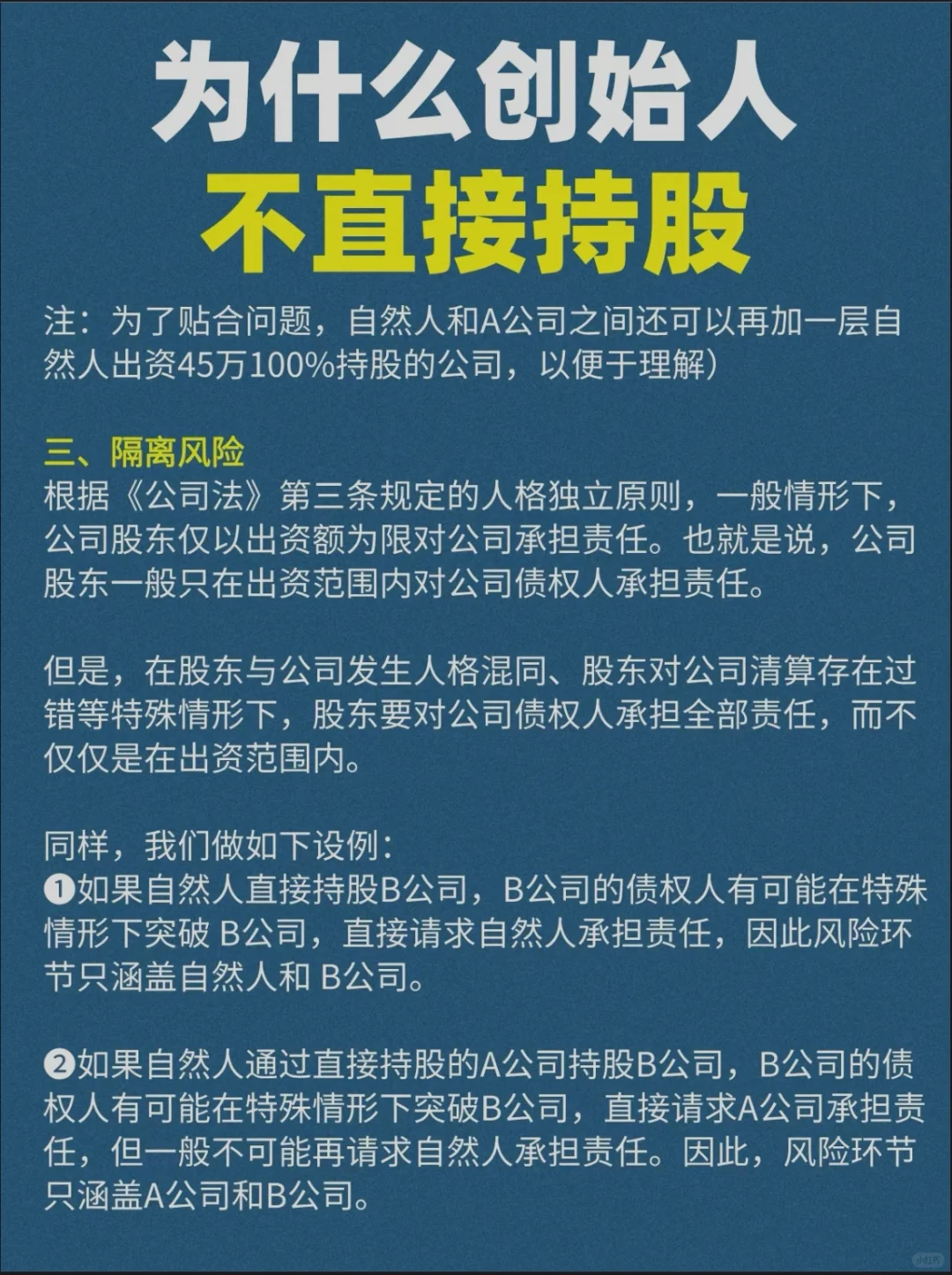 为什么创始人
不直接持股

注：为了贴合问题，自然人和A公司之间还可以再加一层自然人出资45万100%持股的公司，以便于理解）

三、隔离风险
根据《公司法》第三条规定的人格独立原则，一般情形下，公司股东仅以出资额为限对公司承担责任。也就是说，公司股东一般只在出资范围内对公司债权人承担责任。

但是，在股东与公司发生人格混同、股东对公司清算存在过错等特殊情形下，股东要对公司债权人承担全部责任，而不仅仅是在出资范围内。

同样，我们做如下设例：
❶如果自然人直接持股B公司，B公司的债权人有可能在特殊情形下突破 B公司，直接请求自然人承担责任，因此风险环节只涵盖自然人和 B公司。

❷如果自然人通过直接持股的A公司持股B公司，B公司的债权人有可能在特殊情形下突破B公司，直接请求A公司承担责任，但一般不可能再请求自然人承担责任。因此，风险环节只涵盖A公司和B公司。